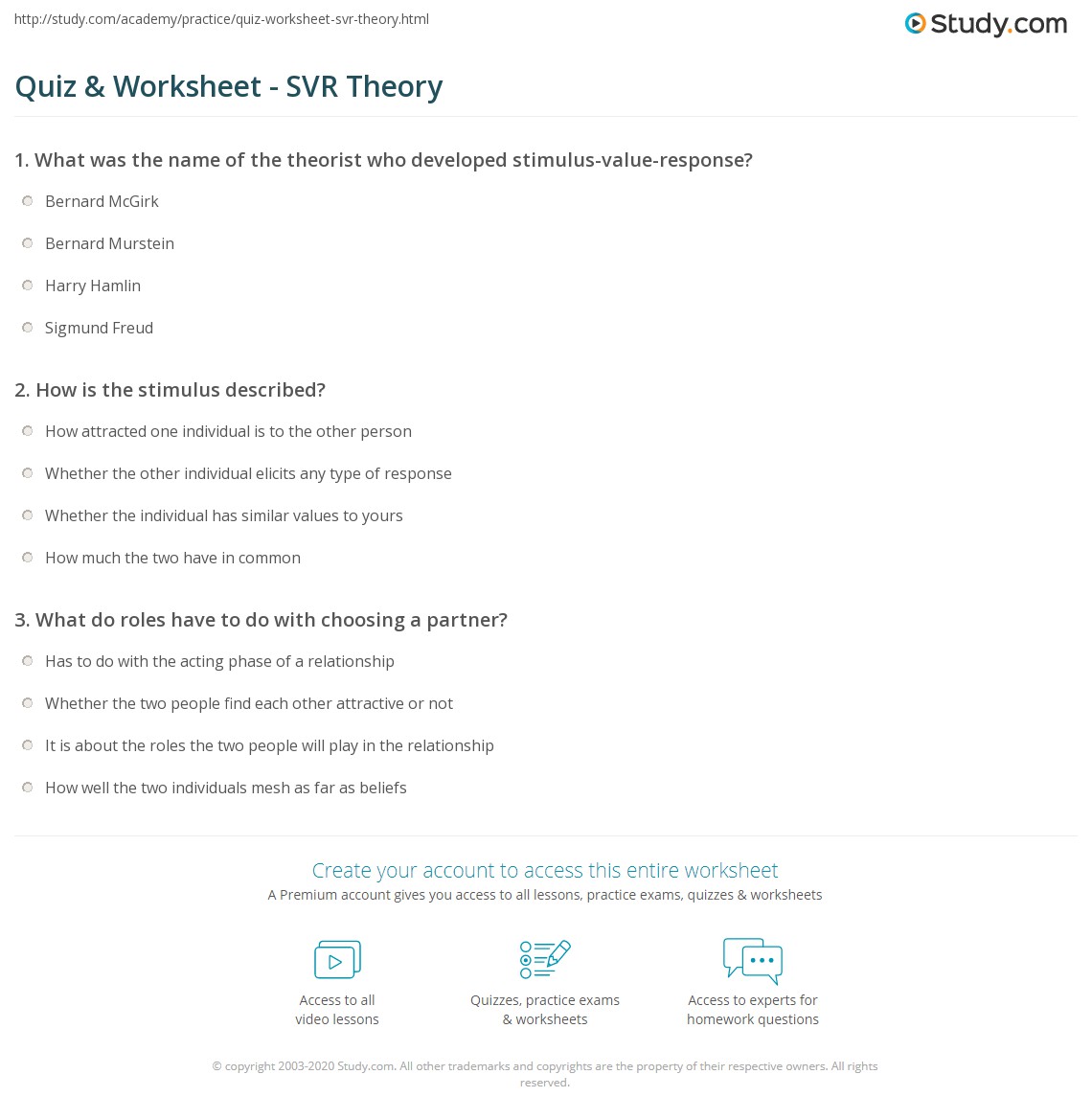 http://study.com/academy/practice/quiz-worksheet-svr-theory.html

Study.com

Quiz & Worksheet - SVR Theory

1. What was the name of the theorist who developed stimulus-value-response?

Bernard McGirk

Bernard Murstein

Harry Hamlin

Sigmund Freud

2. How is the stimulus described?

How attracted one individual is to the other person

Whether the other individual elicits any type of response

Whether the individual has similar values to yours

How much the two have in common

3. What do roles have to do with choosing a partner?

Has to do with the acting phase of a relationship

Whether the two people find each other attractive or not

It is about the roles the two people will play in the relationship

How well the two individuals mesh as far as beliefs

Create your account to access this entire worksheet

A Premium account gives you access to all lessons, practice exams, quizzes & worksheets

Access to all video lessons

Quizzes, practice exams & worksheets

Access to experts for homework questions

© copyright 2003-2020 Study.com. All other trademarks and copyrights are the property of their respective owners. All rights reserved.